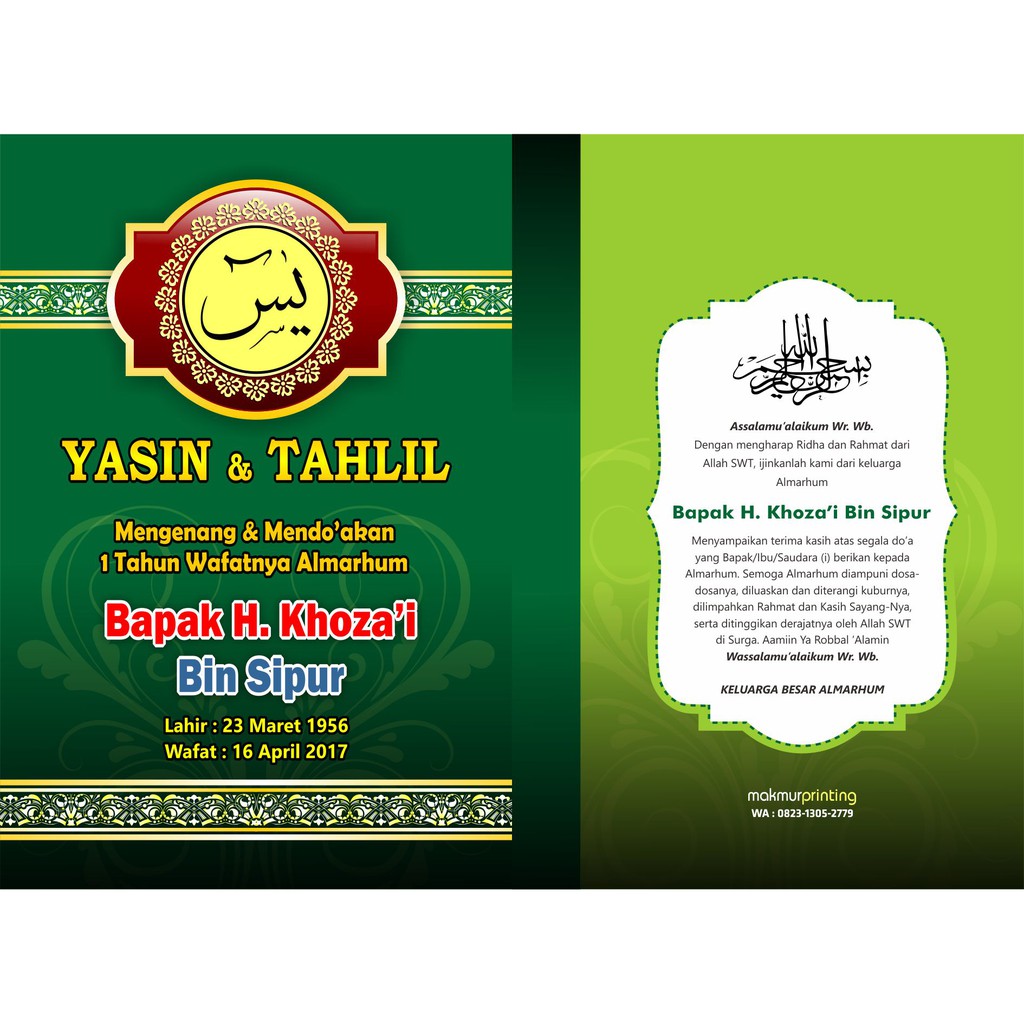 يس

YASIN & TAHLIL

Mengenang & Mendo'akan
1 Tahun Wafatnya Almarhum

Bapak H. Khoza'i
Bin Sipur

Lahir : 23 Maret 1956
Wafat : 16 April 2017

بسم الله الرحمن الرحيم

Assalamu'alaikum Wr. Wb.
Dengan mengharap Ridha dan Rahmat dari Allah SWT, ijinkanlah kami dari keluarga Almarhum

Bapak H. Khoza'i Bin Sipur

Menyampaikan terima kasih atas segala do'a yang Bapak/Ibu/Saudara (i) berikan kepada Almarhum. Semoga Almarhum diampuni dosa-dosanya, diluaskan dan diterangi kuburnya, dilimpahkan Rahmat dan Kasih Sayang-Nya, serta ditinggikan derajatnya oleh Allah SWT di Surga. Aamiin Ya Robbal 'Alamin
Wassalamu'alaikum Wr. Wb.

KELUARGA BESAR ALMARHUM

makmurprinting
WA : 0823-1305-2779